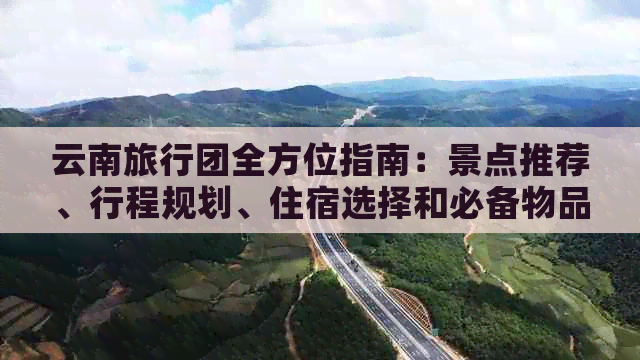 云南旅行团全方位指南：景点推荐、行程规划、住宿选择和必备物品